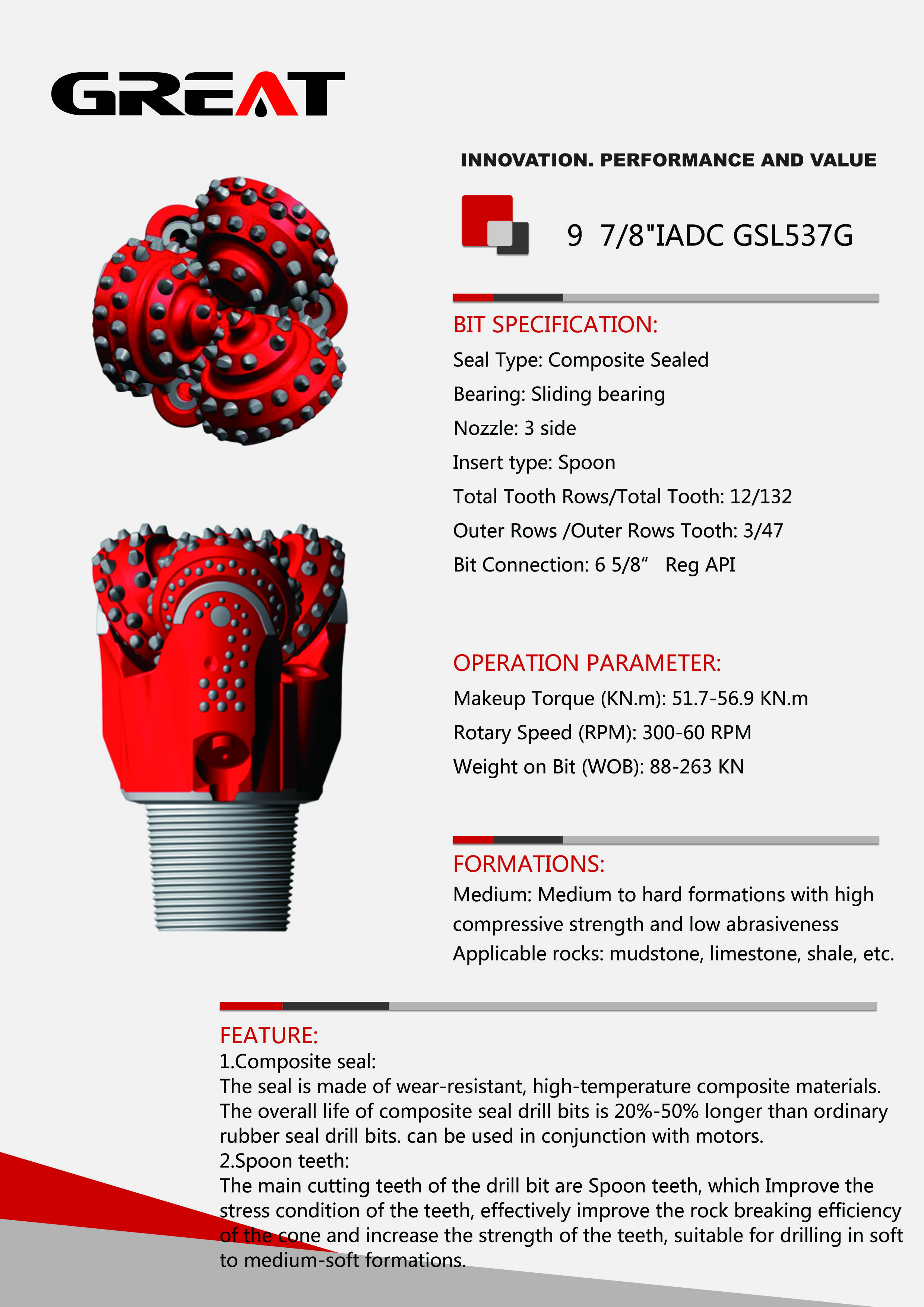 GREAT

INNOVATION. PERFORMANCE AND VALUE

9 7/8"IADC GSL537G

BIT SPECIFICATION:

Seal Type: Composite Sealed

Bearing: Sliding bearing

Nozzle: 3 side

Insert type: Spoon

Total Tooth Rows/Total Tooth: 12/132

Outer Rows /Outer Rows Tooth: 3/47

Bit Connection: 6 5/8”  Reg API

OPERATION PARAMETER:

Makeup Torque (KN.m): 51.7-56.9 KN.m

Rotary Speed (RPM): 300-60 RPM

Weight on Bit (WOB): 88-263 KN

FORMATIONS:

Medium: Medium to hard formations with high compressive strength and low abrasiveness

Applicable rocks: mudstone, limestone, shale, etc.

FEATURE:

1.Composite seal:

The seal is made of wear-resistant, high-temperature composite materials. The overall life of composite seal drill bits is 20%-50% longer than ordinary rubber seal drill bits. can be used in conjunction with motors.

2.Spoon teeth:

The main cutting teeth of the drill bit are Spoon teeth, which Improve the stress condition of the teeth, effectively improve the rock breaking efficiency of the cone and increase the strength of the teeth, suitable for drilling in soft to medium-soft formations.